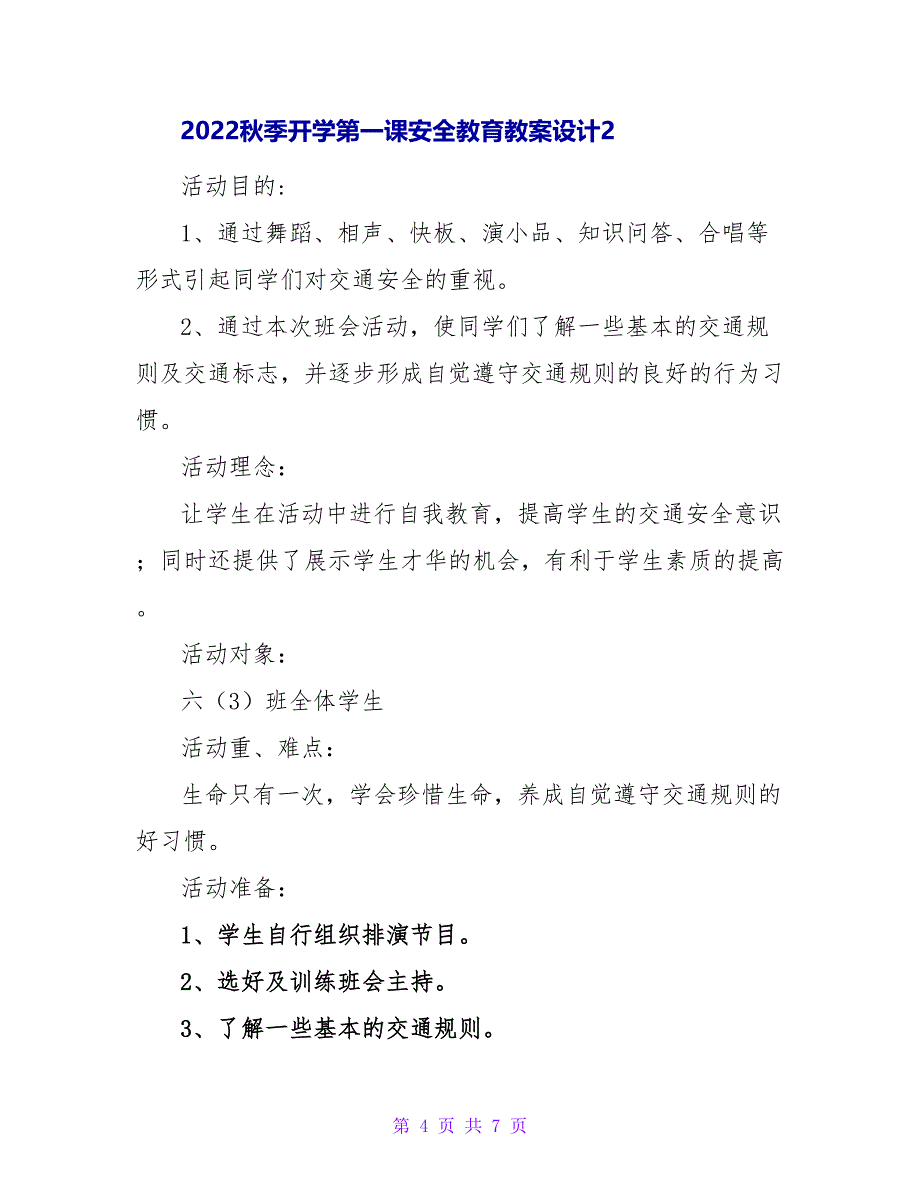 2022秋季开学第一课安全教育教案设计2

活动目的：

1、通过舞蹈、相声、快板、演小品、知识问答、合唱等形式引起同学们对交通安全的重视。

2、通过本次班会活动，使同学们了解一些基本的交通规则及交通标志，并逐步形成自觉遵守交通规则的良好的行为习惯。

活动理念：

让学生在活动中进行自我教育，提高学生的交通安全意识；同时还提供了展示学生才华的机会，有利于学生素质的提高。

活动对象：

六（3）班全体学生

活动重、难点：

生命只有一次，学会珍惜生命，养成自觉遵守交通规则的好习惯。

活动准备：

1、学生自行组织排演节目。

2、选好及训练班会主持。

3、了解一些基本的交通规则。

第 4 页 共 7 页